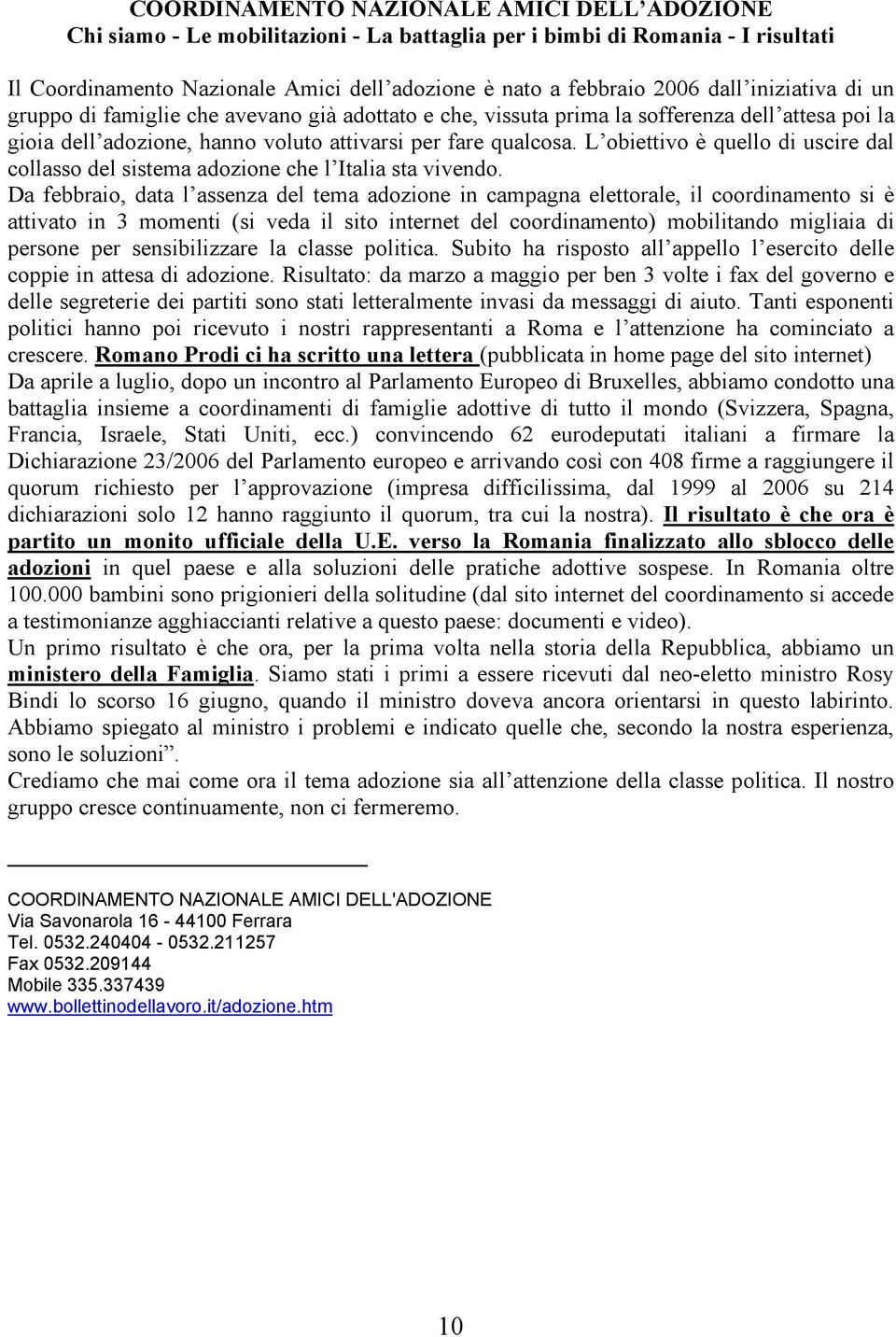 COORDINAMENTO NAZIONALE AMICI DELL'ADOZIONE
Chi siamo - Le mobilitazioni - La battaglia per i bimbi di Romania - I risultati

Il Coordinamento Nazionale Amici dell'adozione è nato a febbraio 2006 dall'iniziativa di un gruppo di famiglie che avevano già adottato e che, vissuta prima la sofferenza dell'attesa poi la gioia dell'adozione, hanno voluto attivarsi per fare qualcosa. L'obiettivo è quello di uscire dal collasso del sistema adozione che l'Italia sta vivendo.
Da febbraio, data l'assenza del tema adozione in campagna elettorale, il coordinamento si è attivato in 3 momenti (si veda il sito internet del coordinamento) mobilitando migliaia di persone per sensibilizzare la classe politica. Subito ha risposto all'appello l'esercito delle coppie in attesa di adozione. Risultato: da marzo a maggio per ben 3 volte i fax del governo e delle segreterie dei partiti sono stati letteralmente invasi da messaggi di aiuto. Tanti esponenti politici hanno poi ricevuto i nostri rappresentanti a Roma e l'attenzione ha cominciato a crescere. Romano Prodi ci ha scritto una lettera (pubblicata in home page del sito internet)
Da aprile a luglio, dopo un incontro al Parlamento Europeo di Bruxelles, abbiamo condotto una battaglia insieme a coordinamenti di famiglie adottive di tutto il mondo (Svizzera, Spagna, Francia, Israele, Stati Uniti, ecc.) convincendo 62 eurodeputati italiani a firmare la Dichiarazione 23/2006 del Parlamento europeo e arrivando così con 408 firme a raggiungere il quorum richiesto per l'approvazione (impresa difficilissima, dal 1999 al 2006 su 214 dichiarazioni solo 12 hanno raggiunto il quorum, tra cui la nostra). Il risultato è che ora è partito un monito ufficiale della U.E. verso la Romania finalizzato allo sblocco delle adozioni in quel paese e alla soluzioni delle pratiche adottive sospese. In Romania oltre 100.000 bambini sono prigionieri della solitudine (dal sito internet del coordinamento si accede a testimonianze agghiaccianti relative a questo paese: documenti e video).
Un primo risultato è che ora, per la prima volta nella storia della Repubblica, abbiamo un ministero della Famiglia. Siamo stati i primi a essere ricevuti dal neo-eletto ministro Rosy Bindi lo scorso 16 giugno, quando il ministro doveva ancora orientarsi in questo labirinto. Abbiamo spiegato al ministro i problemi e indicato quelle che, secondo la nostra esperienza, sono le soluzioni".
Crediamo che mai come ora il tema adozione sia all'attenzione della classe politica. Il nostro gruppo cresce continuamente, non ci fermeremo.

COORDINAMENTO NAZIONALE AMICI DELL'ADOZIONE
Via Savonarola 16 - 44100 Ferrara
Tel. 0532.240404 - 0532.211257
Fax 0532.209144
Mobile 335.337439
www.bollettinodellavoro.it/adozione.htm

10